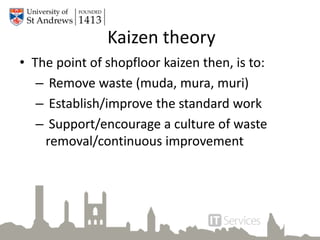 University of St Andrews | FOUNDED 1413

Kaizen theory

• The point of shopfloor kaizen then, is to:
– Remove waste (muda, mura, muri)
– Establish/improve the standard work
– Support/encourage a culture of waste removal/continuous improvement

IT Services